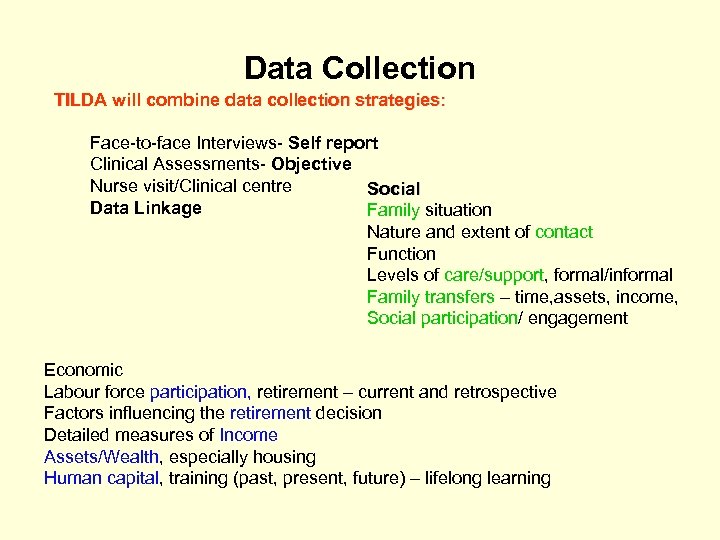 Data Collection

TILDA will combine data collection strategies:

Face-to-face Interviews- Self report
Clinical Assessments- Objective
Nurse visit/Clinical centre
Data Linkage

Social
Family situation
Nature and extent of contact
Function
Levels of care/support, formal/informal
Family transfers – time,assets, income,
Social participation/ engagement

Economic
Labour force participation, retirement – current and retrospective
Factors influencing the retirement decision
Detailed measures of Income
Assets/Wealth, especially housing
Human capital, training (past, present, future) – lifelong learning